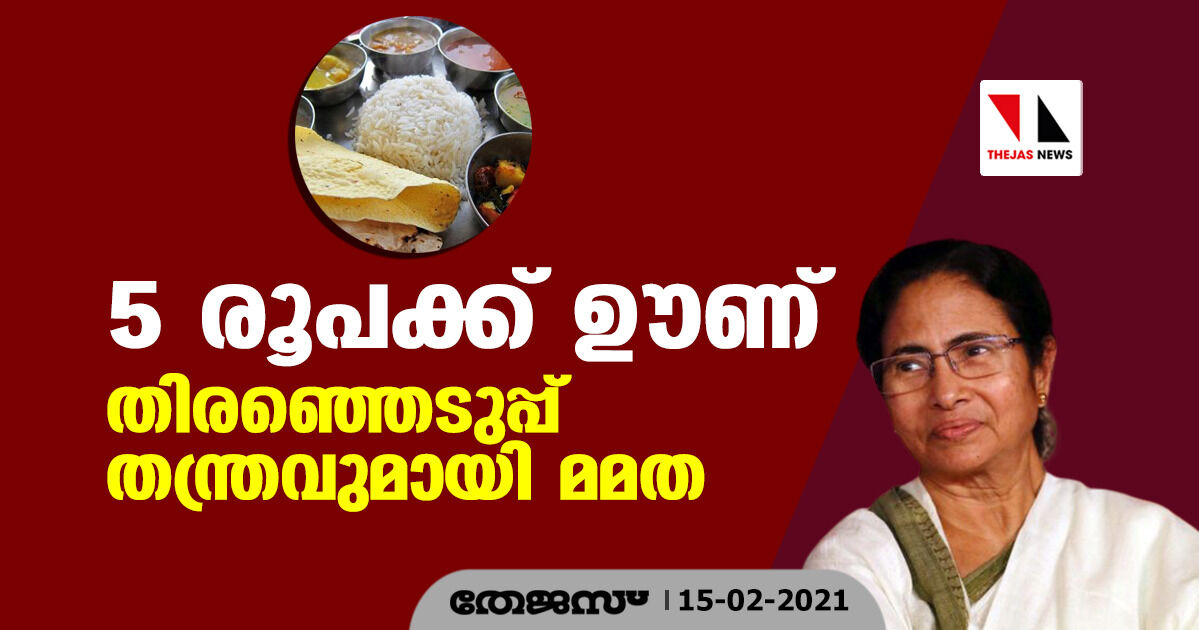 THEJAS NEWS

5 രൂപക്ക് ഊണ്

തിരഞ്ഞെടുപ്പ് തന്ത്രവുമായി മമത

തേജസ് | 15-02-2021